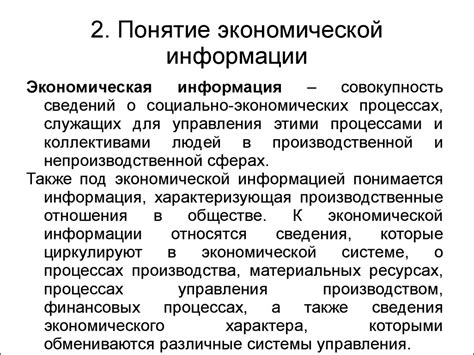 2. Понятие экономической информации

Экономическая информация – совокупность сведений о социально-экономических процессах, служащих для управления этими процессами и коллективами людей в производственной и непроизводственной сферах.

Также под экономической информацией понимается информация, характеризующая производственные отношения в обществе. К экономической информации относятся сведения, которые циркулируют в экономической системе, о процессах производства, материальных ресурсах, процессах управления производством, финансовых процессах, а также сведения экономического характера, которыми обмениваются различные системы управления.